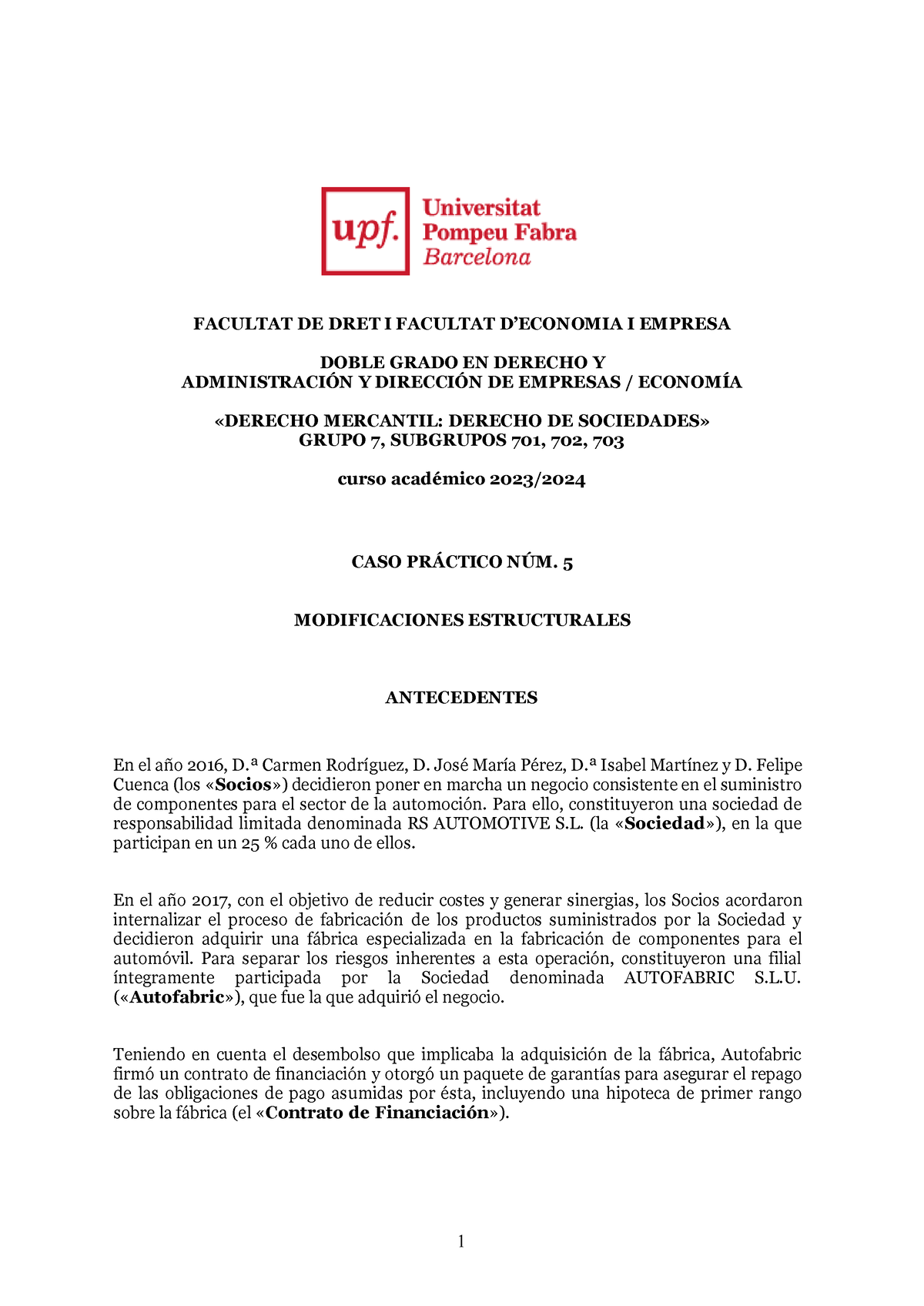 upf. Universitat Pompeu Fabra Barcelona

FACULTAT DE DRET I FACULTAT D'ECONOMIA I EMPRESA

DOBLE GRADO EN DERECHO Y
ADMINISTRACIÓN Y DIRECCIÓN DE EMPRESAS / ECONOMÍA

«DERECHO MERCANTIL: DERECHO DE SOCIEDADES»
GRUPO 7, SUBGRUPOS 701, 702, 703

curso académico 2023/2024

CASO PRÁCTICO NÚM. 5

MODIFICACIONES ESTRUCTURALES

ANTECEDENTES

En el año 2016, D.ª Carmen Rodríguez, D. José María Pérez, D.ª Isabel Martínez y D. Felipe Cuenca (los «Socios») decidieron poner en marcha un negocio consistente en el suministro de componentes para el sector de la automoción. Para ello, constituyeron una sociedad de responsabilidad limitada denominada RS AUTOMOTIVE S.L. (la «Sociedad»), en la que participan en un 25 % cada uno de ellos.

En el año 2017, con el objetivo de reducir costes y generar sinergias, los Socios acordaron internalizar el proceso de fabricación de los productos suministrados por la Sociedad y decidieron adquirir una fábrica especializada en la fabricación de componentes para el automóvil. Para separar los riesgos inherentes a esta operación, constituyeron una filial íntegramente participada por la Sociedad denominada AUTOFABRIC S.L.U. («Autofabric»), que fue la que adquirió el negocio.

Teniendo en cuenta el desembolso que implicaba la adquisición de la fábrica, Autofabric firmó un contrato de financiación y otorgó un paquete de garantías para asegurar el repago de las obligaciones de pago asumidas por ésta, incluyendo una hipoteca de primer rango sobre la fábrica (el «Contrato de Financiación»).

1